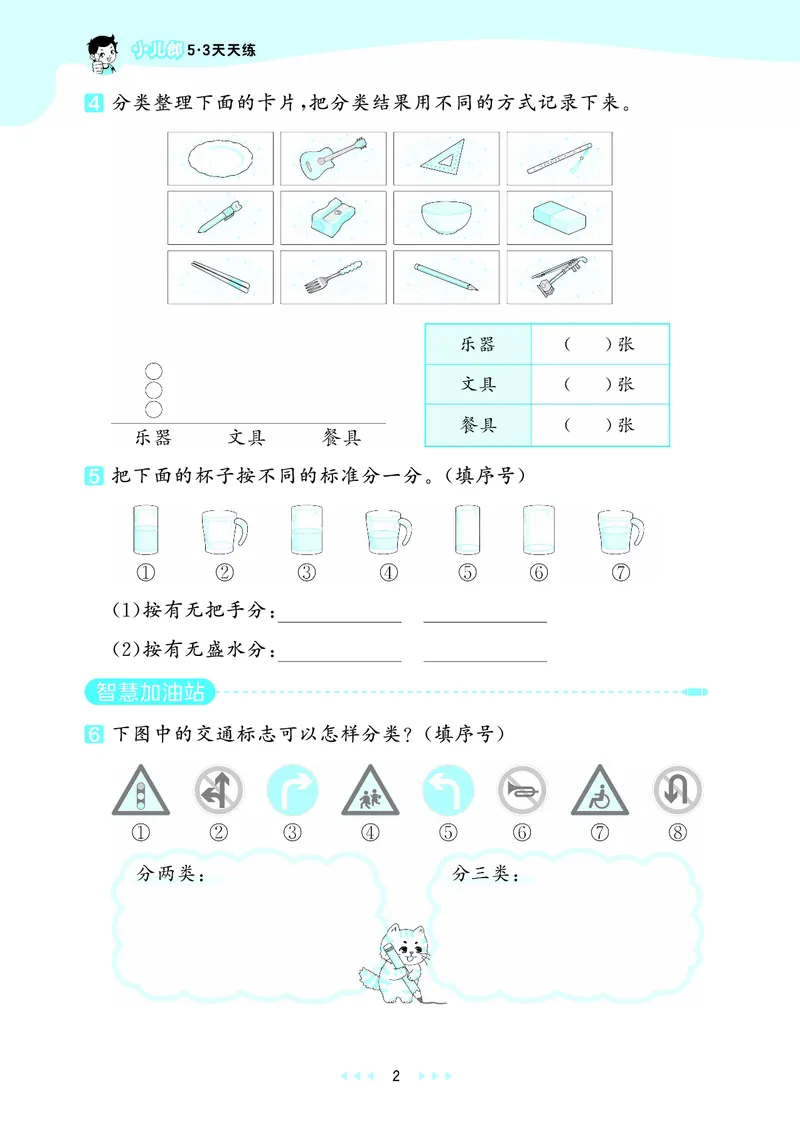 小儿郎 5·3天天练

4 分类整理下面的卡片，把分类结果用不同的方式记录下来。

○
○
○
乐器 文具 餐具

| 乐器 | (　)张 |
|---|---|
| 文具 | (　)张 |
| 餐具 | (　)张 |

5 把下面的杯子按不同的标准分一分。(填序号)

① ② ③ ④ ⑤ ⑥ ⑦

(1)按有无把手分：____ ____

(2)按有无盛水分：____ ____

智慧加油站

6 下图中的交通标志可以怎样分类?(填序号)

① ② ③ ④ ⑤ ⑥ ⑦ ⑧

分两类：

分三类：

2